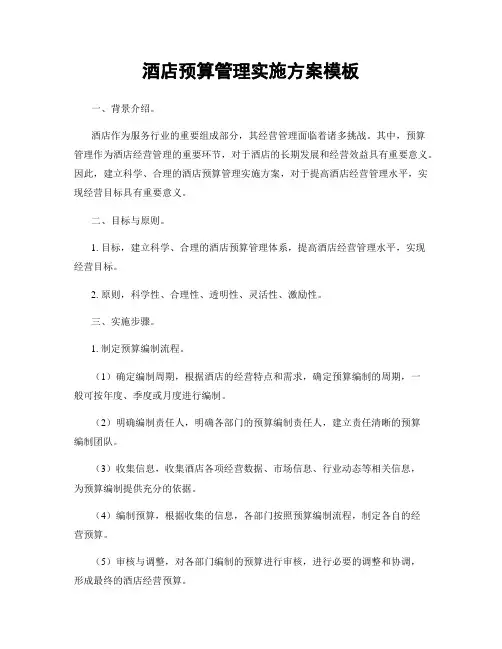 酒店预算管理实施方案模板

一、背景介绍。

酒店作为服务行业的重要组成部分，其经营管理面临着诸多挑战。其中，预算管理作为酒店经营管理的重要环节，对于酒店的长期发展和经营效益具有重要意义。因此，建立科学、合理的酒店预算管理实施方案，对于提高酒店经营管理水平，实现经营目标具有重要意义。

二、目标与原则。

1. 目标，建立科学、合理的酒店预算管理体系，提高酒店经营管理水平，实现经营目标。

2. 原则，科学性、合理性、透明性、灵活性、激励性。

三、实施步骤。

1. 制定预算编制流程。

（1）确定编制周期，根据酒店的经营特点和需求，确定预算编制的周期，一般可按年度、季度或月度进行编制。

（2）明确编制责任人，明确各部门的预算编制责任人，建立责任清晰的预算编制团队。

（3）收集信息，收集酒店各项经营数据、市场信息、行业动态等相关信息，为预算编制提供充分的依据。

（4）编制预算，根据收集的信息，各部门按照预算编制流程，制定各自的经营预算。

（5）审核与调整，对各部门编制的预算进行审核，进行必要的调整和协调，形成最终的酒店经营预算。